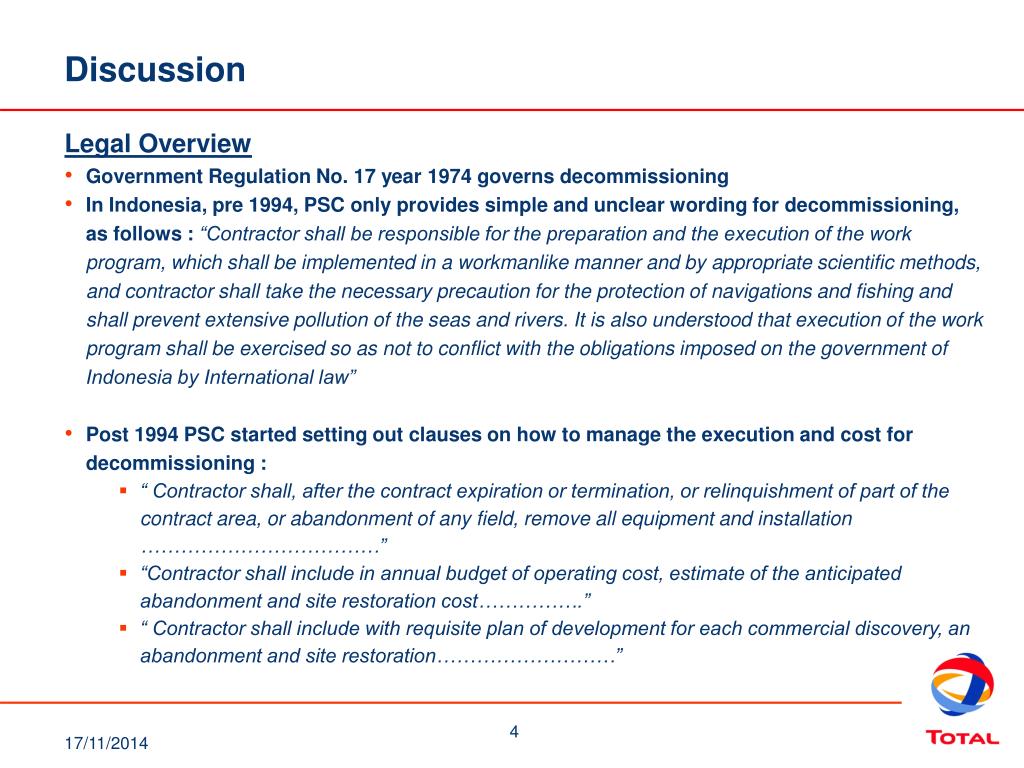 Discussion

Legal Overview

• Government Regulation No. 17 year 1974 governs decommissioning
• In Indonesia, pre 1994, PSC only provides simple and unclear wording for decommissioning, as follows : “Contractor shall be responsible for the preparation and the execution of the work program, which shall be implemented in a workmanlike manner and by appropriate scientific methods, and contractor shall take the necessary precaution for the protection of navigations and fishing and shall prevent extensive pollution of the seas and rivers. It is also understood that execution of the work program shall be exercised so as not to conflict with the obligations imposed on the government of Indonesia by International law”

• Post 1994 PSC started setting out clauses on how to manage the execution and cost for decommissioning :
  ▪ “ Contractor shall, after the contract expiration or termination, or relinquishment of part of the contract area, or abandonment of any field, remove all equipment and installation ………………………………”
  ▪ “Contractor shall include in annual budget of operating cost, estimate of the anticipated abandonment and site restoration cost…………….”
  ▪ “ Contractor shall include with requisite plan of development for each commercial discovery, an abandonment and site restoration………………………”

17/11/2014

4

TOTAL